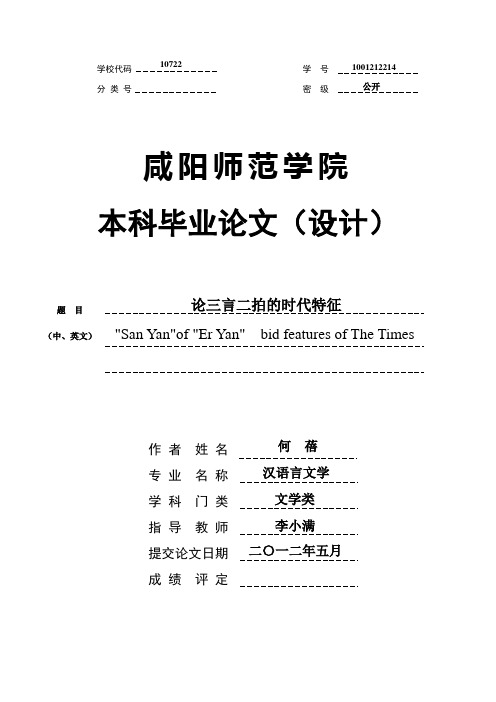 学校代码 10722

学 号 1001212214

分 类 号

密 级 公开

咸阳师范学院

本科毕业论文（设计）

题 目 论三言二拍的时代特征

（中、英文） "San Yan"of "Er Yan" bid features of The Times

作 者 姓 名 何 蓓

专 业 名 称 汉语言文学

学 科 门 类 文学类

指 导 教 师 李小满

提交论文日期 二〇一二年五月

成 绩 评 定